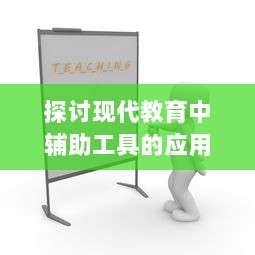 T_E_A_C_H_I_N_G

探讨现代教育中辅助工具的应用